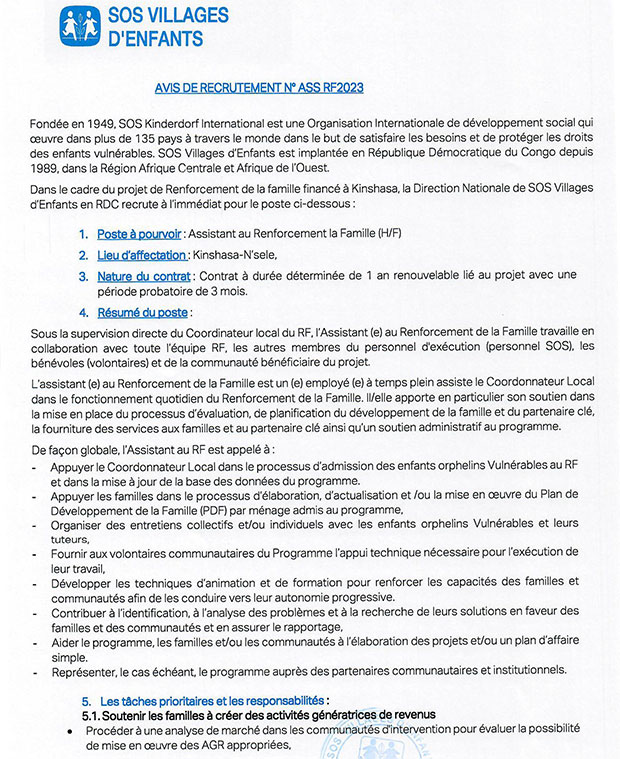 SOS VILLAGES D'ENFANTS

AVIS DE RECRUTEMENT N° ASS RF2023

Fondée en 1949, SOS Kinderdorf International est une Organisation Internationale de développement social qui œuvre dans plus de 135 pays à travers le monde dans le but de satisfaire les besoins et de protéger les droits des enfants vulnérables. SOS Villages d'Enfants est implantée en République Démocratique du Congo depuis 1989, dans la Région Afrique Centrale et Afrique de l'Ouest.

Dans le cadre du projet de Renforcement de la famille financé à Kinshasa, la Direction Nationale de SOS Villages d'Enfants en RDC recrute à l'immédiat pour le poste ci-dessous :

1. Poste à pourvoir : Assistant au Renforcement la Famille (H/F)
2. Lieu d'affectation : Kinshasa-N'sele,
3. Nature du contrat : Contrat à durée déterminée de 1 an renouvelable lié au projet avec une période probatoire de 3 mois.
4. Résumé du poste :

Sous la supervision directe du Coordinateur local du RF, l'Assistant (e) au Renforcement de la Famille travaille en collaboration avec toute l'équipe RF, les autres membres du personnel d'exécution (personnel SOS), les bénévoles (volontaires) et de la communauté bénéficiaire du projet.

L'assistant (e) au Renforcement de la Famille est un (e) employé (e) à temps plein assiste le Coordonnateur Local dans le fonctionnement quotidien du Renforcement de la Famille. Il/elle apporte en particulier son soutien dans la mise en place du processus d'évaluation, de planification du développement de la famille et du partenaire clé, la fourniture des services aux familles et au partenaire clé ainsi qu'un soutien administratif au programme.

De façon globale, l'Assistant au RF est appelé à :
- Appuyer le Coordonnateur Local dans le processus d'admission des enfants orphelins Vulnérables au RF et dans la mise à jour de la base des données du programme.
- Appuyer les familles dans le processus d'élaboration, d'actualisation et /ou la mise en œuvre du Plan de Développement de la Famille (PDF) par ménage admis au programme,
- Organiser des entretiens collectifs et/ou individuels avec les enfants orphelins Vulnérables et leurs tuteurs,
- Fournir aux volontaires communautaires du Programme l'appui technique nécessaire pour l'exécution de leur travail,
- Développer les techniques d'animation et de formation pour renforcer les capacités des familles et communautés afin de les conduire vers leur autonomie progressive.
- Contribuer à l'identification, à l'analyse des problèmes et à la recherche de leurs solutions en faveur des familles et des communautés et en assurer le rapportage,
- Aider le programme, les familles et/ou les communautés à l'élaboration des projets et/ou un plan d'affaire simple.
- Représenter, le cas échéant, le programme auprès des partenaires communautaires et institutionnels.

5. Les tâches prioritaires et les responsabilités :
5.1. Soutenir les familles à créer des activités génératrices de revenus
• Procéder à une analyse de marché dans les communautés d'intervention pour évaluer la possibilité de mise en œuvre des AGR appropriées,